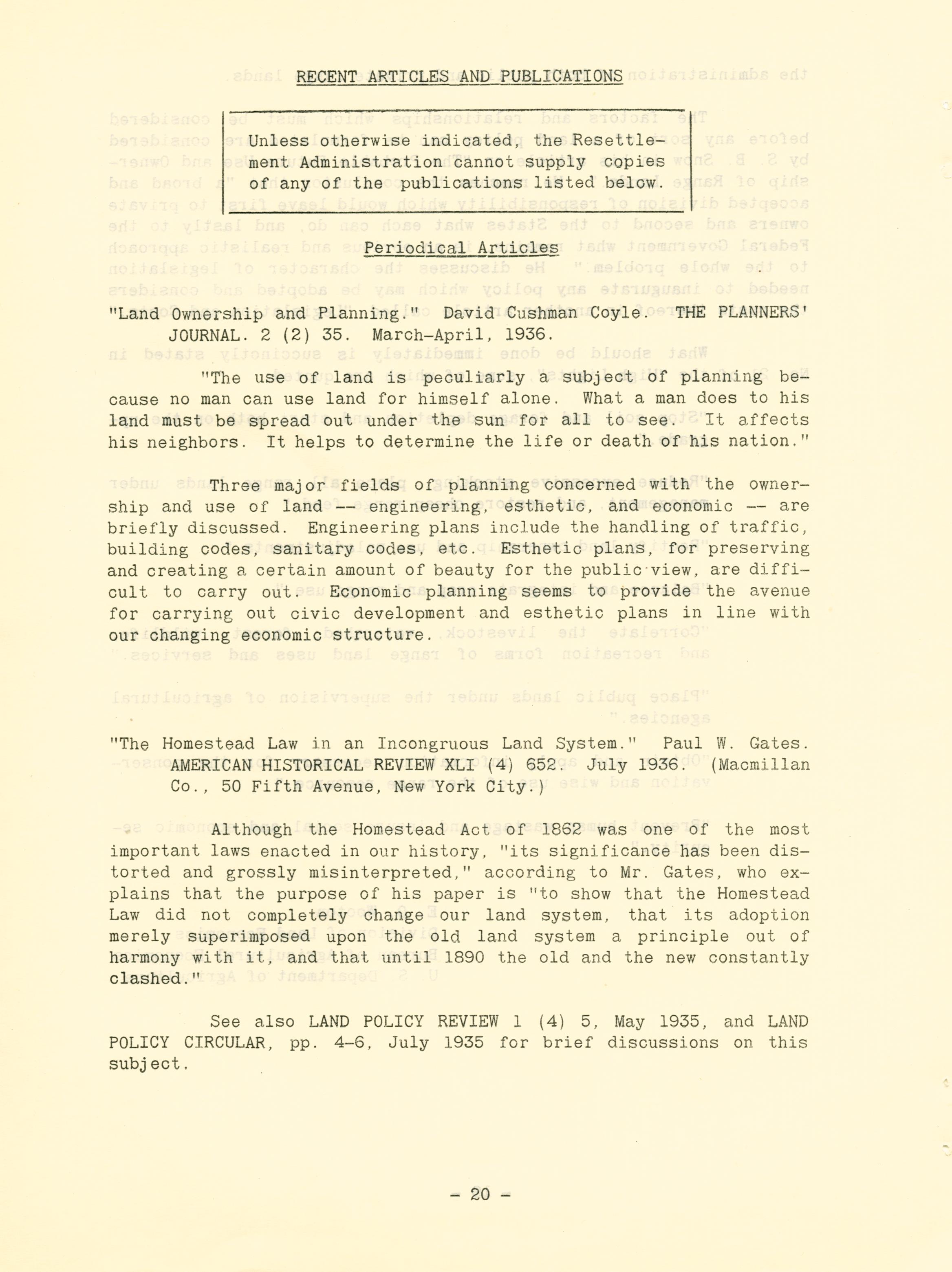 RECENT ARTICLES AND PUBLICATIONS

Unless otherwise indicated, the Resettlement Administration cannot supply copies of any of the publications listed below.

Periodical Articles

"Land Ownership and Planning." David Cushman Coyle. THE PLANNERS' JOURNAL. 2 (2) 35. March-April, 1936.

"The use of land is peculiarly a subject of planning because no man can use land for himself alone. What a man does to his land must be spread out under the sun for all to see. It affects his neighbors. It helps to determine the life or death of his nation."

Three major fields of planning concerned with the ownership and use of land -- engineering, esthetic, and economic -- are briefly discussed. Engineering plans include the handling of traffic, building codes, sanitary codes, etc. Esthetic plans, for preserving and creating a certain amount of beauty for the public view, are difficult to carry out. Economic planning seems to provide the avenue for carrying out civic development and esthetic plans in line with our changing economic structure.

"The Homestead Law in an Incongruous Land System." Paul W. Gates. AMERICAN HISTORICAL REVIEW XLI (4) 652. July 1936. (Macmillan Co., 50 Fifth Avenue, New York City.)

Although the Homestead Act of 1862 was one of the most important laws enacted in our history, "its significance has been distorted and grossly misinterpreted," according to Mr. Gates, who explains that the purpose of his paper is "to show that the Homestead Law did not completely change our land system, that its adoption merely superimposed upon the old land system a principle out of harmony with it, and that until 1890 the old and the new constantly clashed."

See also LAND POLICY REVIEW 1 (4) 5, May 1935, and LAND POLICY CIRCULAR, pp. 4-6, July 1935 for brief discussions on this subject.

- 20 -